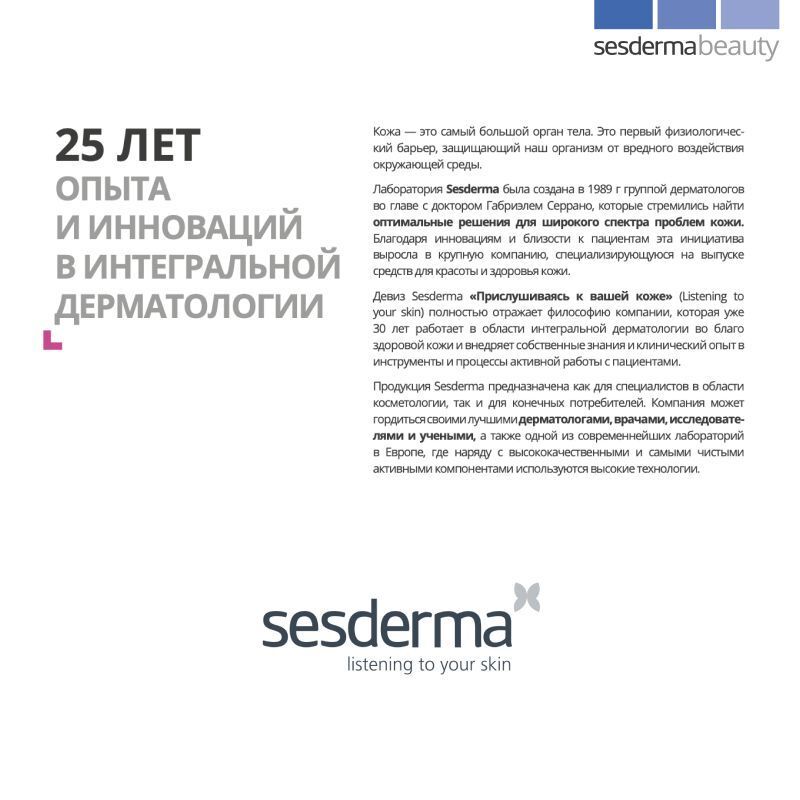 sesdermabeauty

25 ЛЕТ
ОПЫТА
И ИННОВАЦИЙ
В ИНТЕГРАЛЬНОЙ
ДЕРМАТОЛОГИИ

Кожа — это самый большой орган тела. Это первый физиологический барьер, защищающий наш организм от вредного воздействия окружающей среды.

Лаборатория Sesderma была создана в 1989 г группой дерматологов во главе с доктором Габриэлем Серрано, которые стремились найти оптимальные решения для широкого спектра проблем кожи. Благодаря инновациям и близости к пациентам эта инициатива выросла в крупную компанию, специализирующуюся на выпуске средств для красоты и здоровья кожи.

Девиз Sesderma «Прислушиваясь к вашей коже» (Listening to your skin) полностью отражает философию компании, которая уже 30 лет работает в области интегральной дерматологии во благо здоровой кожи и внедряет собственные знания и клинический опыт в инструменты и процессы активной работы с пациентами.

Продукция Sesderma предназначена как для специалистов в области косметологии, так и для конечных потребителей. Компания может гордиться своими лучшими дерматологами, врачами, исследователями и учеными, а также одной из современнейших лабораторий в Европе, где наряду с высококачественными и самыми чистыми активными компонентами используются высокие технологии.

sesderma
listening to your skin